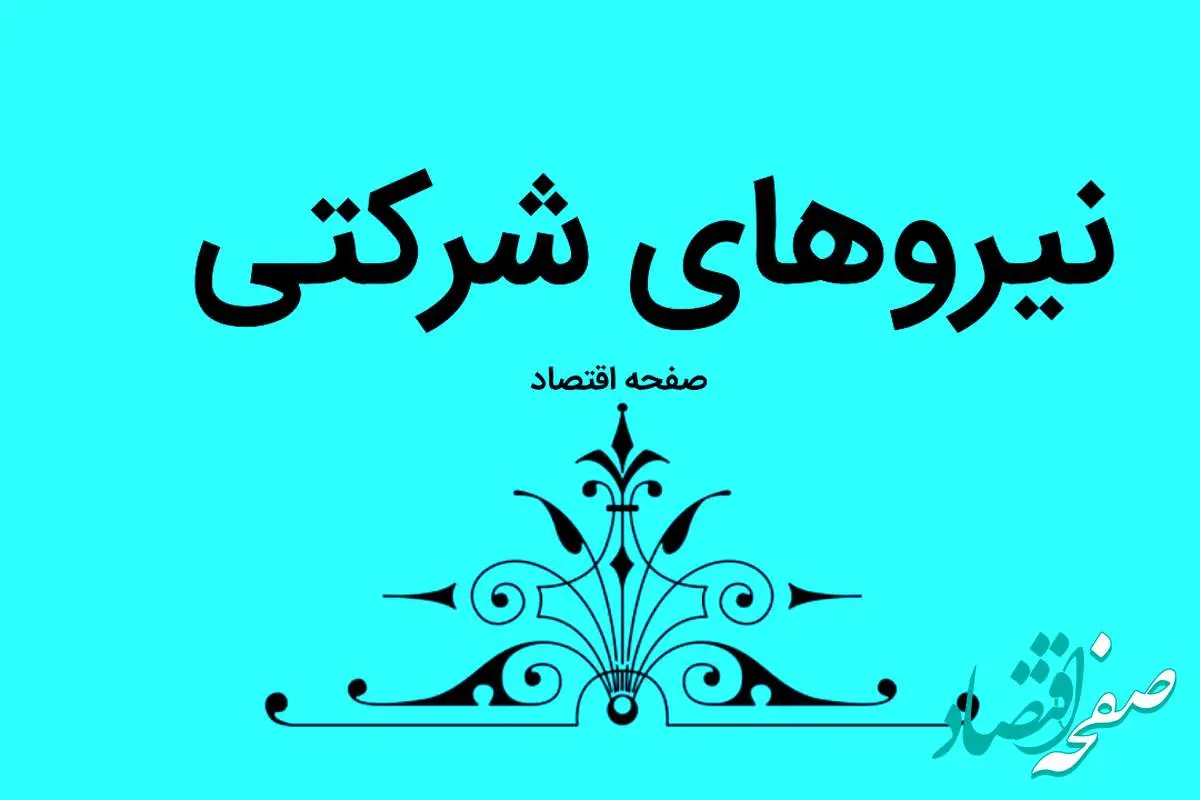 نیروهای شرکتی

صفحه اقتصاد

صفحه اقتصاد